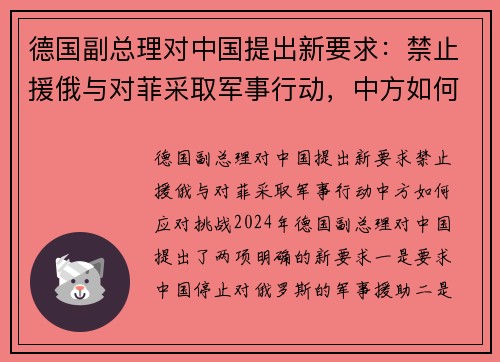 德国副总理对中国提出新要求：禁止援俄与对菲采取军事行动，中方如何

德国副总理对中国提出新要求禁止援俄与对菲采取军事行动中方如何应对挑战2024年德国副总理对中国提出了两项明确的新要求一是要求中国停止对俄罗斯的军事援助二是